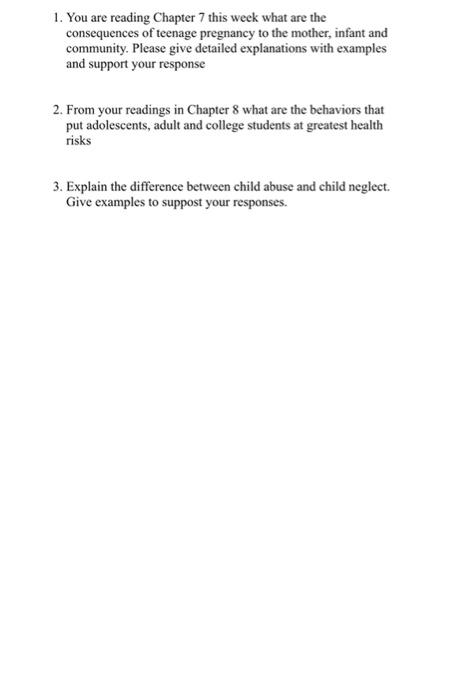 1. You are reading Chapter 7 this week what are the consequences of teenage pregnancy to the mother, infant and community. Please give detailed explanations with examples and support your response

2. From your readings in Chapter 8 what are the behaviors that put adolescents, adult and college students at greatest health risks

3. Explain the difference between child abuse and child neglect. Give examples to suppost your responses.